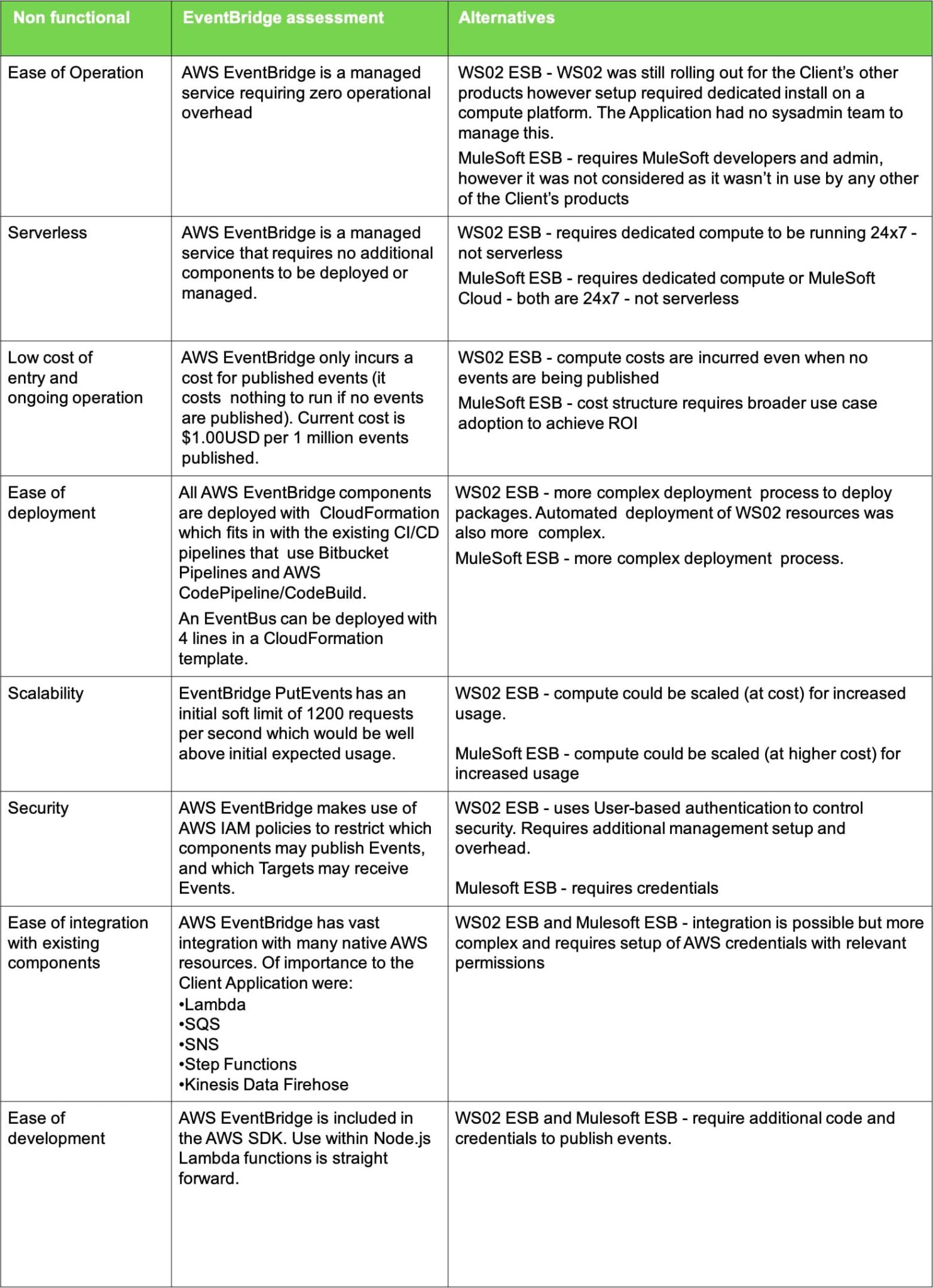 | Non functional | EventBridge assessment | Alternatives |
|---|---|---|
| Ease of Operation | AWS EventBridge is a managed service requiring zero operational overhead | WS02 ESB - WS02 was still rolling out for the Client's other products however setup required dedicated install on a compute platform. The Application had no sysadmin team to manage this. MuleSoft ESB - requires MuleSoft developers and admin, however it was not considered as it wasn't in use by any other of the Client's products |
| Serverless | AWS EventBridge is a managed service that requires no additional components to be deployed or managed. | WS02 ESB - requires dedicated compute to be running 24x7 - not serverless MuleSoft ESB - requires dedicated compute or MuleSoft Cloud - both are 24x7 - not serverless |
| Low cost of entry and ongoing operation | AWS EventBridge only incurs a cost for published events (it costs nothing to run if no events are published). Current cost is \$1.00USD per 1 million events published. | WS02 ESB - compute costs are incurred even when no events are being published MuleSoft ESB - cost structure requires broader use case adoption to achieve ROI |
| Ease of deployment | All AWS EventBridge components are deployed with CloudFormation which fits in with the existing CI/CD pipelines that use Bitbucket Pipelines and AWS CodePipeline/CodeBuild. An EventBus can be deployed with 4 lines in a CloudFormation template. | WS02 ESB - more complex deployment process to deploy packages. Automated deployment of WS02 resources was also more complex. MuleSoft ESB - more complex deployment process. |
| Scalability | EventBridge PutEvents has an initial soft limit of 1200 requests per second which would be well above initial expected usage. | WS02 ESB - compute could be scaled (at cost) for increased usage. MuleSoft ESB - compute could be scaled (at higher cost) for increased usage |
| Security | AWS EventBridge makes use of AWS IAM policies to restrict which components may publish Events, and which Targets may receive Events. | WS02 ESB - uses User-based authentication to control security. Requires additional management setup and overhead. Mulesoft ESB - requires credentials |
| Ease of integration with existing components | AWS EventBridge has vast integration with many native AWS resources. Of importance to the Client Application were: •Lambda •SQS •SNS •Step Functions •Kinesis Data Firehose | WS02 ESB and Mulesoft ESB - integration is possible but more complex and requires setup of AWS credentials with relevant permissions |
| Ease of development | AWS EventBridge is included in the AWS SDK. Use within Node.js Lambda functions is straight forward. | WS02 ESB and Mulesoft ESB - require additional code and credentials to publish events. |